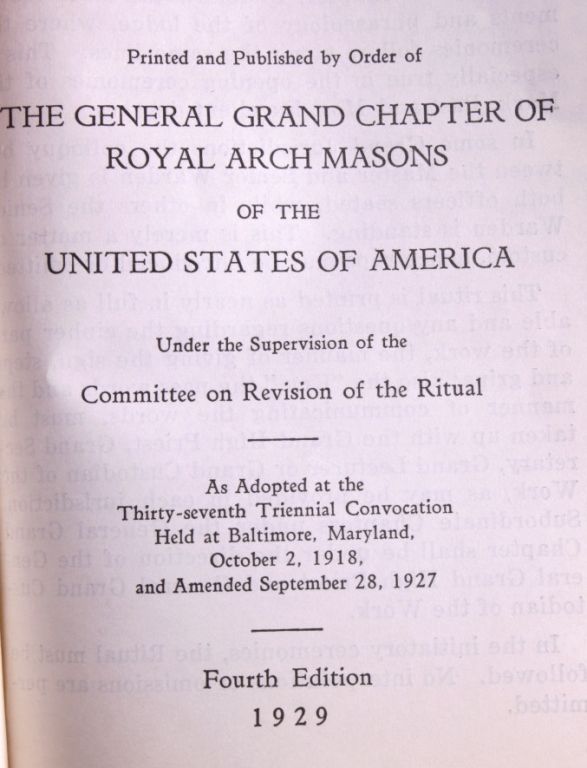 Printed and Published by Order of

THE GENERAL GRAND CHAPTER OF ROYAL ARCH MASONS

OF THE

UNITED STATES OF AMERICA

Under the Supervision of the

Committee on Revision of the Ritual

As Adopted at the Thirty-seventh Triennial Convocation Held at Baltimore, Maryland, October 2, 1918, and Amended September 28, 1927

Fourth Edition

1929